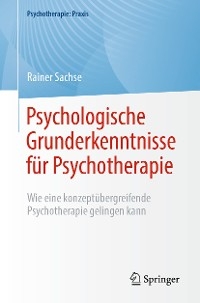 Psychotherapie: Praxis

Rainer Sachse

Psychologische Grunderkenntnisse für Psychotherapie

Wie eine konzeptübergreifende Psychotherapie gelingen kann

Springer